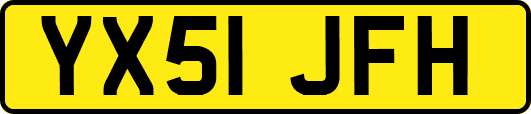 YX51 JFH